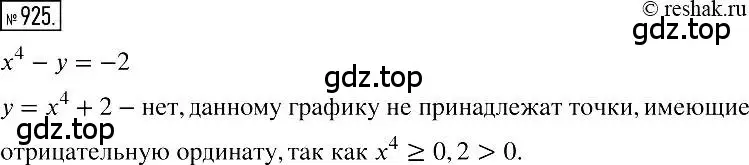 № 925.

© reshak.ru

gdz.top

$x^4 - y = -2$

gdz.top

$y = x^4 + 2$ – нет, данному графику не принадлежат точки, имеющие

gdz.top

отрицательную ординату, так как $x^4 \geq 0, 2 > 0$.